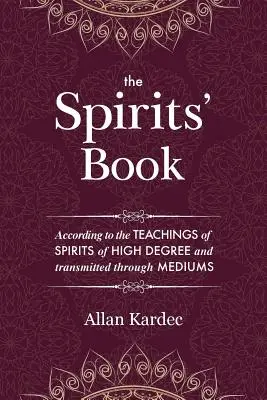 the
Spirits'
Book

According to the TEACHINGS of SPIRITS of HIGH DEGREE and transmitted through MEDIUMS

Allan Kardec